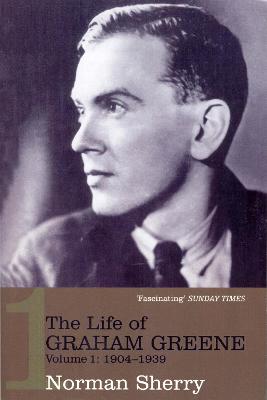 'Fascinating' SUNDAY TIMES

1

The Life of
GRAHAM GREENE
Volume 1: 1904–1939

Norman Sherry